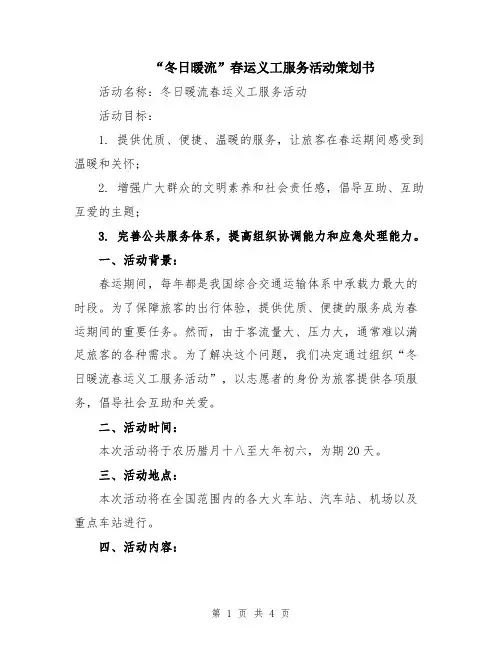 “冬日暖流”春运义工服务活动策划书

活动名称：冬日暖流春运义工服务活动

活动目标：

1. 提供优质、便捷、温暖的服务，让旅客在春运期间感受到温暖和关怀；

2. 增强广大群众的文明素养和社会责任感，倡导互助、互助互爱的主题；

3. 完善公共服务体系，提高组织协调能力和应急处理能力。

一、活动背景：

春运期间，每年都是我国综合交通运输体系中承载力最大的时段。为了保障旅客的出行体验，提供优质、便捷的服务成为春运期间的重要任务。然而，由于客流量大、压力大，通常难以满足旅客的各种需求。为了解决这个问题，我们决定通过组织“冬日暖流春运义工服务活动”，以志愿者的身份为旅客提供各项服务，倡导社会互助和关爱。

二、活动时间：

本次活动将于农历腊月十八至大年初六，为期20天。

三、活动地点：

本次活动将在全国范围内的各大火车站、汽车站、机场以及重点车站进行。

四、活动内容：

第 1 页 共 4 页